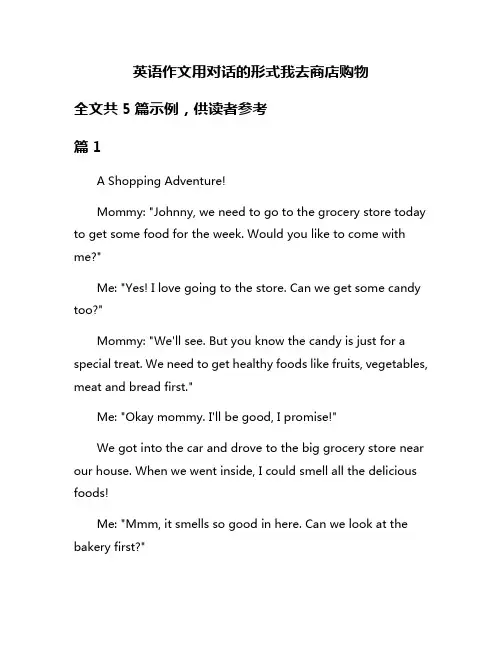 英语作文用对话的形式我去商店购物

全文共 5 篇示例，供读者参考

篇 1

A Shopping Adventure!

Mommy: "Johnny, we need to go to the grocery store today to get some food for the week. Would you like to come with me?"

Me: "Yes! I love going to the store. Can we get some candy too?"

Mommy: "We'll see. But you know the candy is just for a special treat. We need to get healthy foods like fruits, vegetables, meat and bread first."

Me: "Okay mommy. I'll be good, I promise!"

We got into the car and drove to the big grocery store near our house. When we went inside, I could smell all the delicious foods!

Me: "Mmm, it smells so good in here. Can we look at the bakery first?"